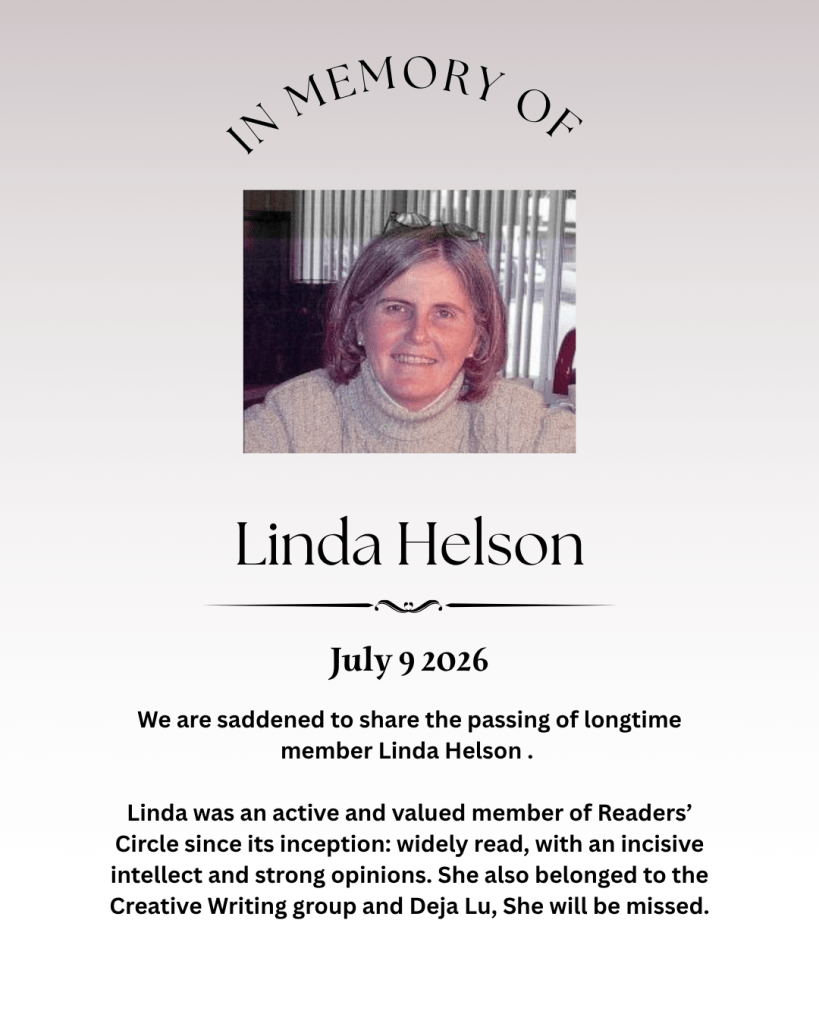 IN MEMORY OF

Linda Helson

July 9 2026

We are saddened to share the passing of longtime member Linda Helson .

Linda was an active and valued member of Readers' Circle since its inception: widely read, with an incisive intellect and strong opinions. She also belonged to the Creative Writing group and Deja Lu, She will be missed.